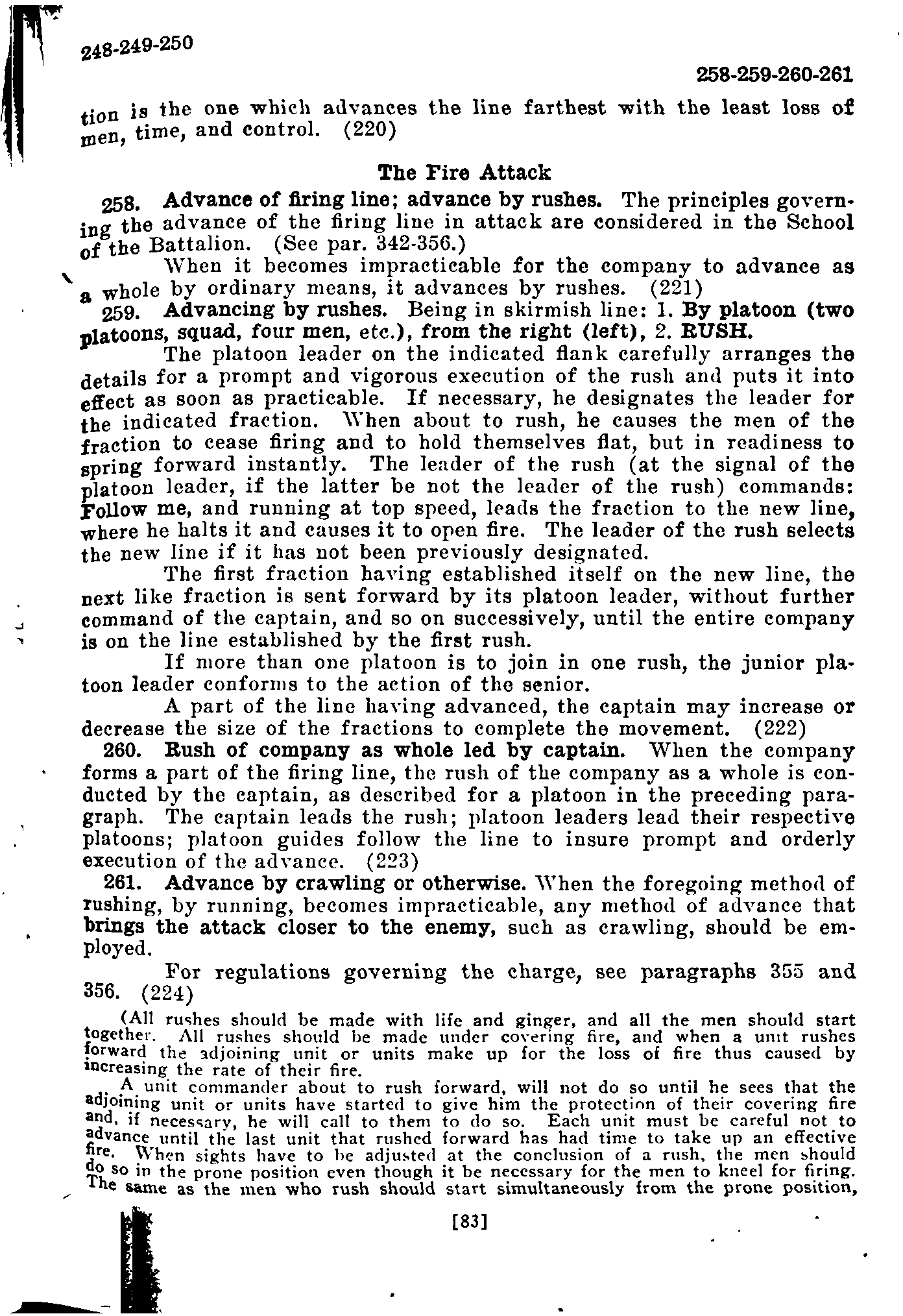 248-249-250

258-259-260-261

tion is the one which advances the line farthest with the least loss of men, time, and control. (220)

The Fire Attack

258. Advance of firing line; advance by rushes. The principles governing the advance of the firing line in attack are considered in the School of the Battalion. (See par. 342-356.)

When it becomes impracticable for the company to advance as a whole by ordinary means, it advances by rushes. (221)

259. Advancing by rushes. Being in skirmish line: 1. By platoon (two platoons, squad, four men, etc.), from the right (left), 2. RUSH.

The platoon leader on the indicated flank carefully arranges the details for a prompt and vigorous execution of the rush and puts it into effect as soon as practicable. If necessary, he designates the leader for the indicated fraction. When about to rush, he causes the men of the fraction to cease firing and to hold themselves flat, but in readiness to spring forward instantly. The leader of the rush (at the signal of the platoon leader, if the latter be not the leader of the rush) commands: Follow me, and running at top speed, leads the fraction to the new line, where he halts it and causes it to open fire. The leader of the rush selects the new line if it has not been previously designated.

The first fraction having established itself on the new line, the next like fraction is sent forward by its platoon leader, without further command of the captain, and so on successively, until the entire company is on the line established by the first rush.

If more than one platoon is to join in one rush, the junior platoon leader conforms to the action of the senior.

A part of the line having advanced, the captain may increase or decrease the size of the fractions to complete the movement. (222)

260. Rush of company as whole led by captain. When the company forms a part of the firing line, the rush of the company as a whole is conducted by the captain, as described for a platoon in the preceding paragraph. The captain leads the rush; platoon leaders lead their respective platoons; platoon guides follow the line to insure prompt and orderly execution of the advance. (223)

261. Advance by crawling or otherwise. When the foregoing method of rushing, by running, becomes impracticable, any method of advance that brings the attack closer to the enemy, such as crawling, should be employed.

For regulations governing the charge, see paragraphs 355 and 356. (224)

(All rushes should be made with life and ginger, and all the men should start together. All rushes should be made under covering fire, and when a unit rushes forward the adjoining unit or units make up for the loss of fire thus caused by increasing the rate of their fire.

A unit commander about to rush forward, will not do so until he sees that the adjoining unit or units have started to give him the protection of their covering fire and, if necessary, he will call to them to do so. Each unit must be careful not to advance until the last unit that rushed forward has had time to take up an effective fire. When sights have to be adjusted at the conclusion of a rush, the men should do so in the prone position even though it be necessary for the men to kneel for firing. The same as the men who rush should start simultaneously from the prone position,

[83]